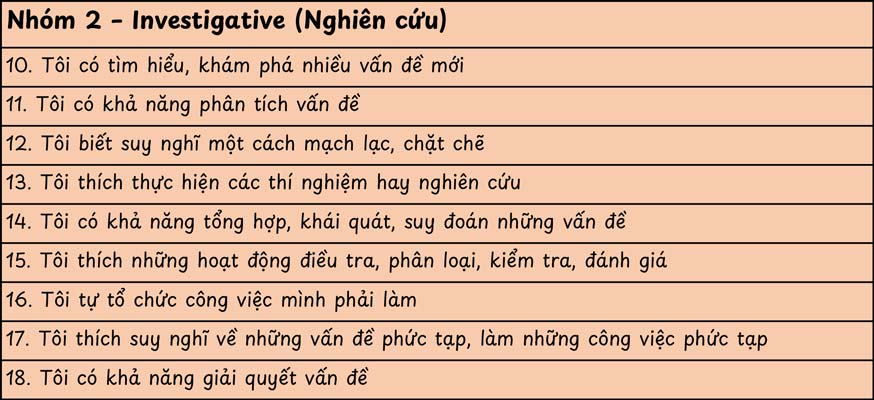 | Nhóm 2 - Investigative (Nghiên cứu) |
|---|
| 10. Tôi có tìm hiểu, khám phá nhiều vấn đề mới |
| 11. Tôi có khả năng phân tích vấn đề |
| 12. Tôi biết suy nghĩ một cách mạch lạc, chặt chẽ |
| 13. Tôi thích thực hiện các thí nghiệm hay nghiên cứu |
| 14. Tôi có khả năng tổng hợp, khái quát, suy đoán những vấn đề |
| 15. Tôi thích những hoạt động điều tra, phân loại, kiểm tra, đánh giá |
| 16. Tôi tự tổ chức công việc mình phải làm |
| 17. Tôi thích suy nghĩ về những vấn đề phức tạp, làm những công việc phức tạp |
| 18. Tôi có khả năng giải quyết vấn đề |